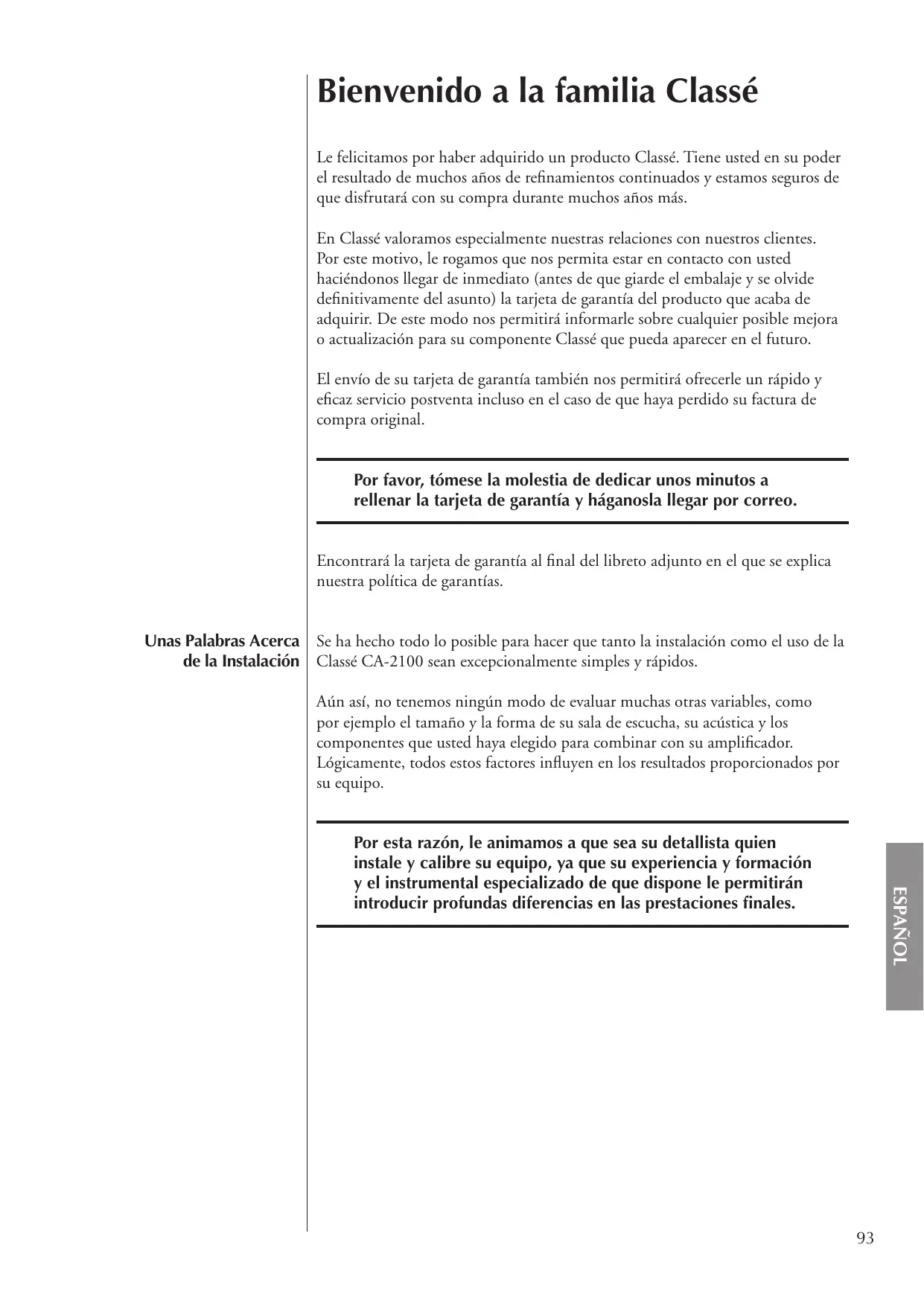 Bienvenido a la familia Classé

Le felicitamos por haber adquirido un producto Classé. Tiene usted en su poder el resultado de muchos años de refinamientos continuados y estamos seguros de que disfrutará con su compra durante muchos años más.

En Classé valoramos especialmente nuestras relaciones con nuestros clientes. Por este motivo, le rogamos que nos permita estar en contacto con usted haciéndonos llegar de inmediato (antes de que giarde el embalaje y se olvide definitivamente del asunto) la tarjeta de garantía del producto que acaba de adquirir. De este modo nos permitirá informarle sobre cualquier posible mejora o actualización para su componente Classé que pueda aparecer en el futuro.

El envío de su tarjeta de garantía también nos permitirá ofrecerle un rápido y eficaz servicio postventa incluso en el caso de que haya perdido su factura de compra original.

Por favor, tómese la molestia de dedicar unos minutos a rellenar la tarjeta de garantía y háganosla llegar por correo.

Encontrará la tarjeta de garantía al final del libreto adjunto en el que se explica nuestra política de garantías.

Unas Palabras Acerca de la Instalación

Se ha hecho todo lo posible para hacer que tanto la instalación como el uso de la Classé CA-2100 sean excepcionalmente simples y rápidos.

Aún así, no tenemos ningún modo de evaluar muchas otras variables, como por ejemplo el tamaño y la forma de su sala de escucha, su acústica y los componentes que usted haya elegido para combinar con su amplificador. Lógicamente, todos estos factores influyen en los resultados proporcionados por su equipo.

Por esta razón, le animamos a que sea su detallista quien instale y calibre su equipo, ya que su experiencia y formación y el instrumental especializado de que dispone le permitirán introducir profundas diferencias en las prestaciones finales.

ESPAÑOL

93